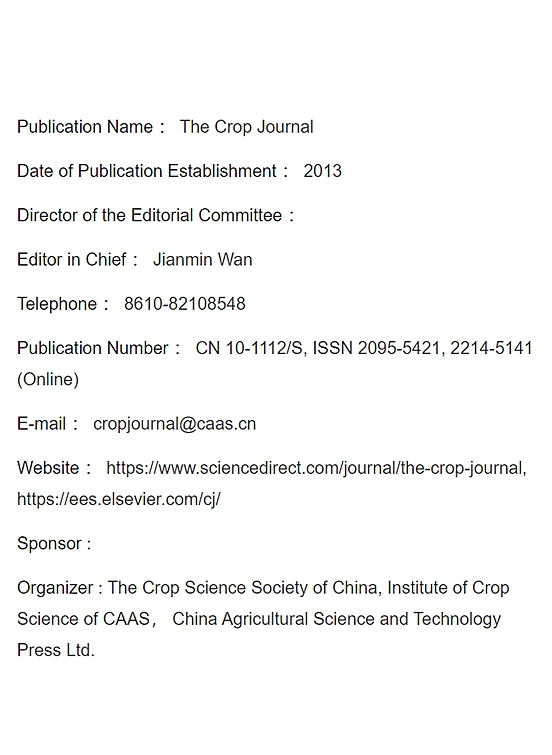 Publication Name： The Crop Journal

Date of Publication Establishment： 2013

Director of the Editorial Committee：

Editor in Chief： Jianmin Wan

Telephone： 8610-82108548

Publication Number： CN 10-1112/S, ISSN 2095-5421, 2214-5141 (Online)

E-mail： cropjournal@caas.cn

Website： https://www.sciencedirect.com/journal/the-crop-journal, https://ees.elsevier.com/cj/

Sponsor :

Organizer : The Crop Science Society of China, Institute of Crop Science of CAAS， China Agricultural Science and Technology Press Ltd.